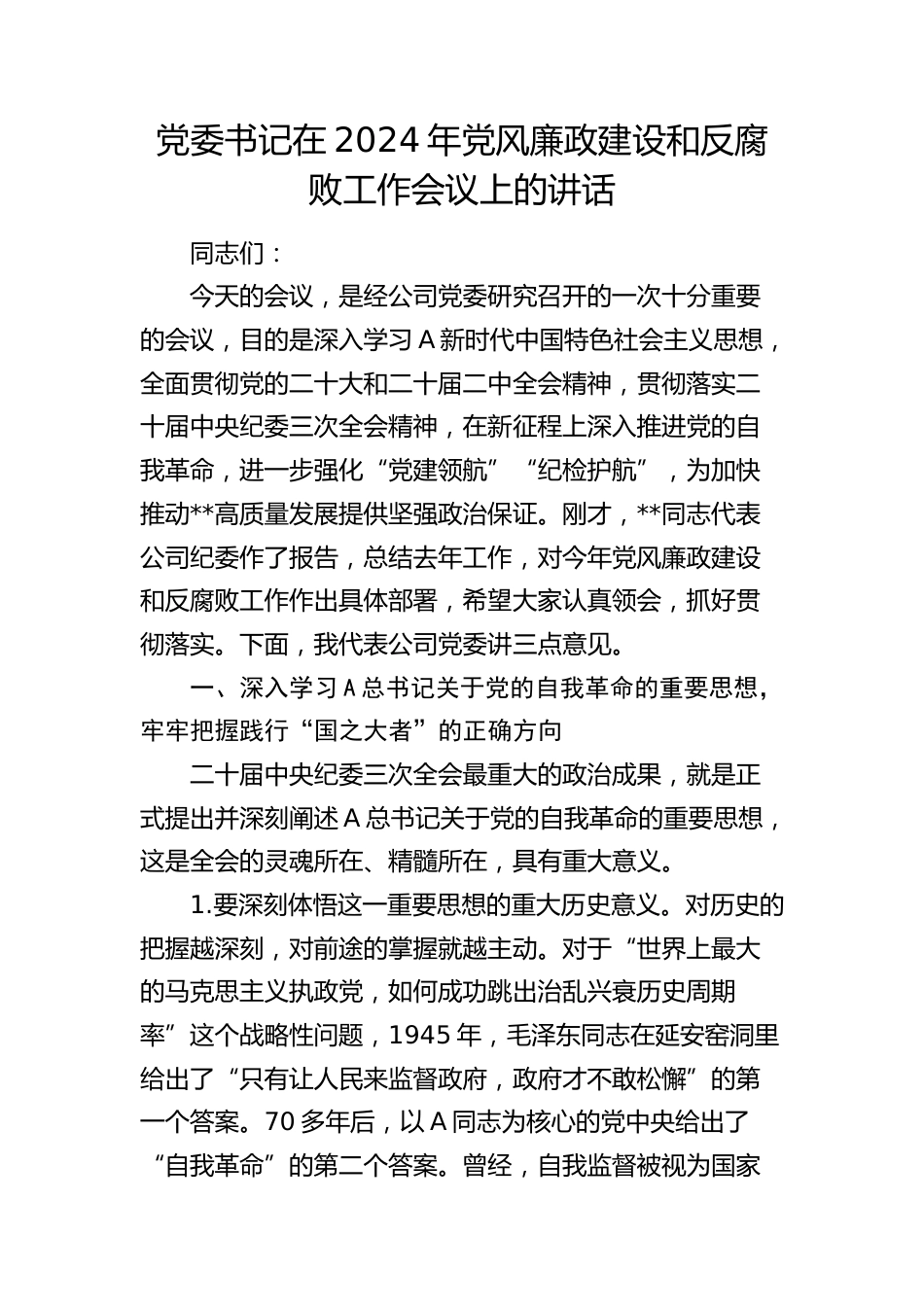 党委书记在2024年党风廉政建设和反腐败工作会议上的讲话

同志们：

今天的会议，是经公司党委研究召开的一次十分重要的会议，目的是深入学习A新时代中国特色社会主义思想，全面贯彻党的二十大和二十届二中全会精神，贯彻落实二十届中央纪委三次全会精神，在新征程上深入推进党的自我革命，进一步强化“党建领航”“纪检护航”，为加快推动**高质量发展提供坚强政治保证。刚才，**同志代表公司纪委作了报告，总结去年工作，对今年党风廉政建设和反腐败工作作出具体部署，希望大家认真领会，抓好贯彻落实。下面，我代表公司党委讲三点意见。

一、深入学习A总书记关于党的自我革命的重要思想，牢牢把握践行“国之大者”的正确方向

二十届中央纪委三次全会最重大的政治成果，就是正式提出并深刻阐述A总书记关于党的自我革命的重要思想，这是全会的灵魂所在、精髓所在，具有重大意义。

1.要深刻体悟这一重要思想的重大历史意义。对历史的把握越深刻，对前途的掌握就越主动。对于“世界上最大的马克思主义执政党，如何成功跳出治乱兴衰历史周期率”这个战略性问题，1945年，毛泽东同志在延安窑洞里给出了“只有让人民来监督政府，政府才不敢松懈”的第一个答案。70多年后，以A同志为核心的党中央给出了“自我革命”的第二个答案。曾经，自我监督被视为国家